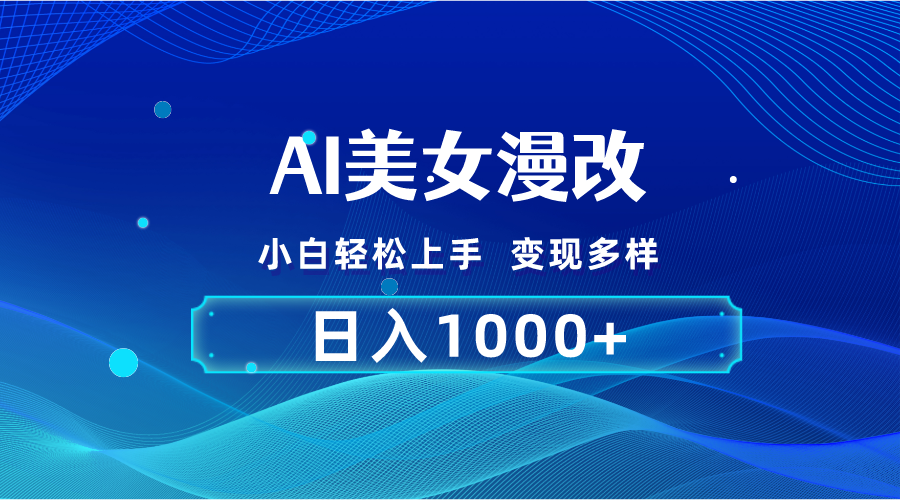 AI美女漫改

小白轻松上手 变现多样

日入1000+